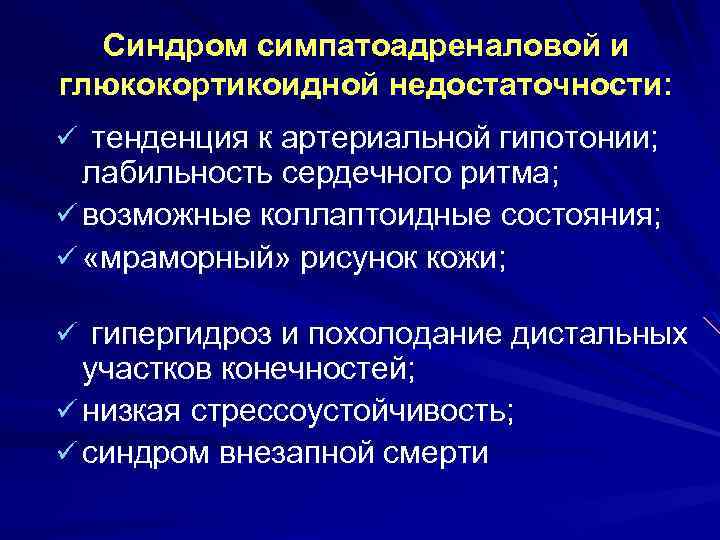 Синдром симпатоадреналовой и глюкокортикоидной недостаточности:

✓ тенденция к артериальной гипотонии; лабильность сердечного ритма;
✓ возможные коллаптоидные состояния;
✓ «мраморный» рисунок кожи;

✓ гипергидроз и похолодание дистальных участков конечностей;
✓ низкая стрессоустойчивость;
✓ синдром внезапной смерти